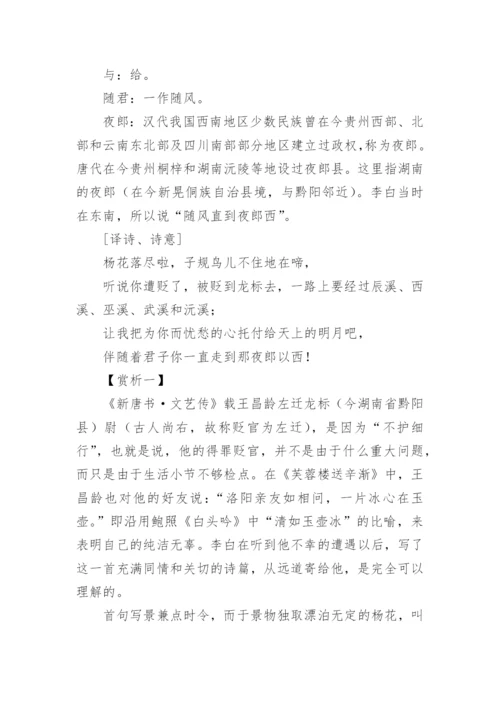 与：给。

随君：一作随风。

夜郎：汉代我国西南地区少数民族曾在今贵州西部、北部和云南东北部及四川南部部分地区建立过政权,称为夜郎。唐代在今贵州桐梓和湖南沅陵等地设过夜郎县。这里指湖南的夜郎（在今新晃侗族自治县境，与黔阳邻近）。李白当时在东南，所以说“随风直到夜郎西”。

[译诗、诗意]

杨花落尽啦，子规鸟儿不住地在啼，

听说你遭贬了，被贬到龙标去，一路上要经过辰溪、西溪、巫溪、武溪和沅溪；

让我把为你而忧愁的心托付给天上的明月吧，

伴随着君子你一直走到那夜郎以西！

【赏析一】

《新唐书·文艺传》载王昌龄左迁龙标（今湖南省黔阳县）尉（古人尚右，故称贬官为左迁），是因为“不护细行”，也就是说，他的得罪贬官，并不是由于什么重大问题，而只是由于生活小节不够检点。在《芙蓉楼送辛渐》中，王昌龄也对他的好友说：“洛阳亲友如相问，一片冰心在玉壶。”即沿用鲍照《白头吟》中“清如玉壶冰”的比喻，来表明自己的纯洁无辜。李白在听到他不幸的遭遇以后，写了这一首充满同情和关切的诗篇，从远道寄给他，是完全可以理解的。

首句写景兼点时令，而于景物独取漂泊无定的杨花，叫